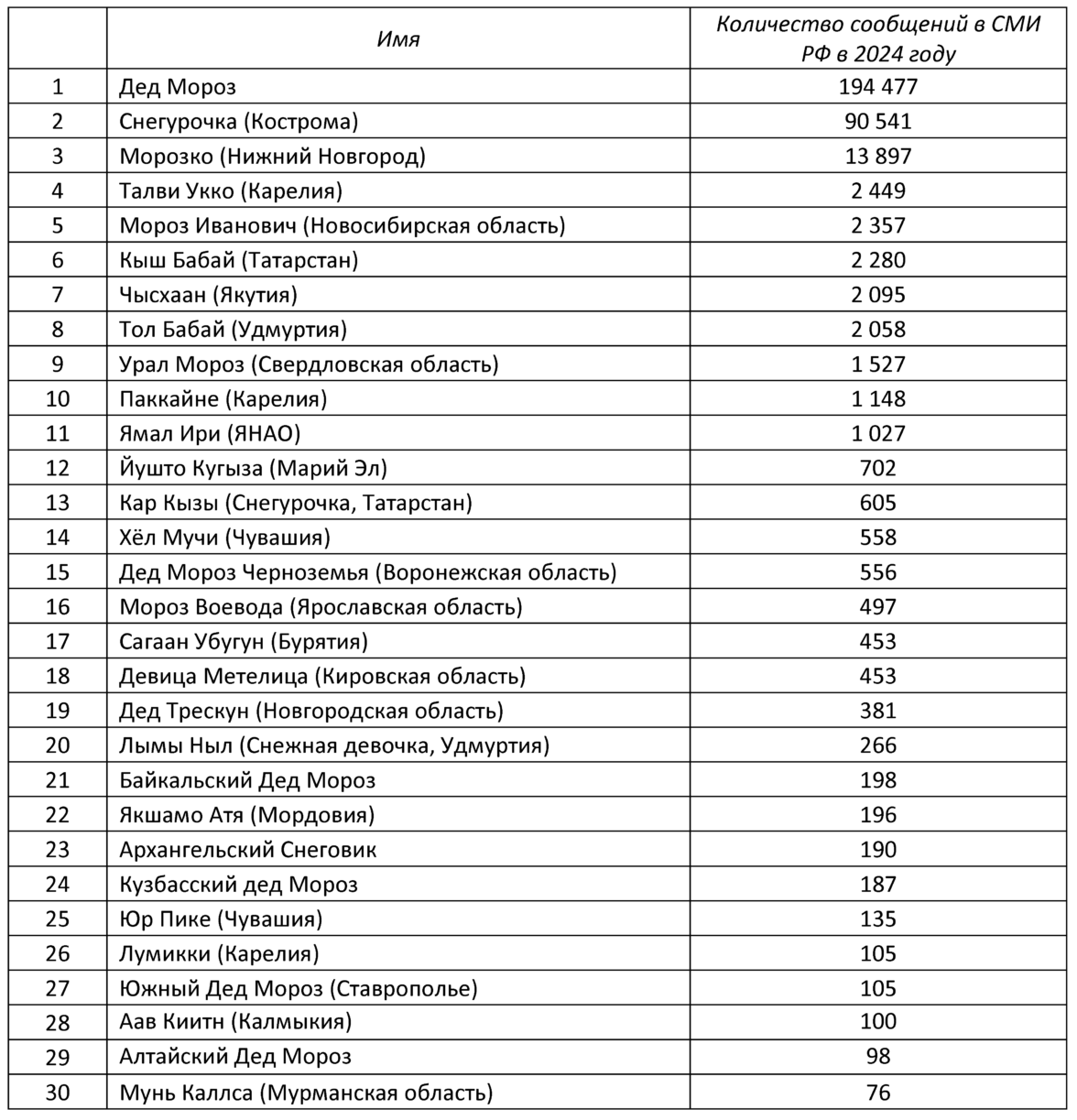 |  | Имя | Количество сообщений в СМИ РФ в 2024 году |
|---|---|---|
| 1 | Дед Мороз | 194 477 |
| 2 | Снегурочка (Кострома) | 90 541 |
| 3 | Морозко (Нижний Новгород) | 13 897 |
| 4 | Талви Укко (Карелия) | 2 449 |
| 5 | Мороз Иванович (Новосибирская область) | 2 357 |
| 6 | Кыш Бабай (Татарстан) | 2 280 |
| 7 | Чысхаан (Якутия) | 2 095 |
| 8 | Тол Бабай (Удмуртия) | 2 058 |
| 9 | Урал Мороз (Свердловская область) | 1 527 |
| 10 | Паккайне (Карелия) | 1 148 |
| 11 | Ямал Ири (ЯНАО) | 1 027 |
| 12 | Йушто Кугыза (Марий Эл) | 702 |
| 13 | Кар Кызы (Снегурочка, Татарстан) | 605 |
| 14 | Хёл Мучи (Чувашия) | 558 |
| 15 | Дед Мороз Черноземья (Воронежская область) | 556 |
| 16 | Мороз Воевода (Ярославская область) | 497 |
| 17 | Сагаан Убугун (Бурятия) | 453 |
| 18 | Девица Метелица (Кировская область) | 453 |
| 19 | Дед Трескун (Новгородская область) | 381 |
| 20 | Лымы Ныл (Снежная девочка, Удмуртия) | 266 |
| 21 | Байкальский Дед Мороз | 198 |
| 22 | Якшамо Атя (Мордовия) | 196 |
| 23 | Архангельский Снеговик | 190 |
| 24 | Кузбасский дед Мороз | 187 |
| 25 | Юр Пике (Чувашия) | 135 |
| 26 | Лумикки (Карелия) | 105 |
| 27 | Южный Дед Мороз (Ставрополье) | 105 |
| 28 | Аав Киитн (Калмыкия) | 100 |
| 29 | Алтайский Дед Мороз | 98 |
| 30 | Мунь Каллса (Мурманская область) | 76 |